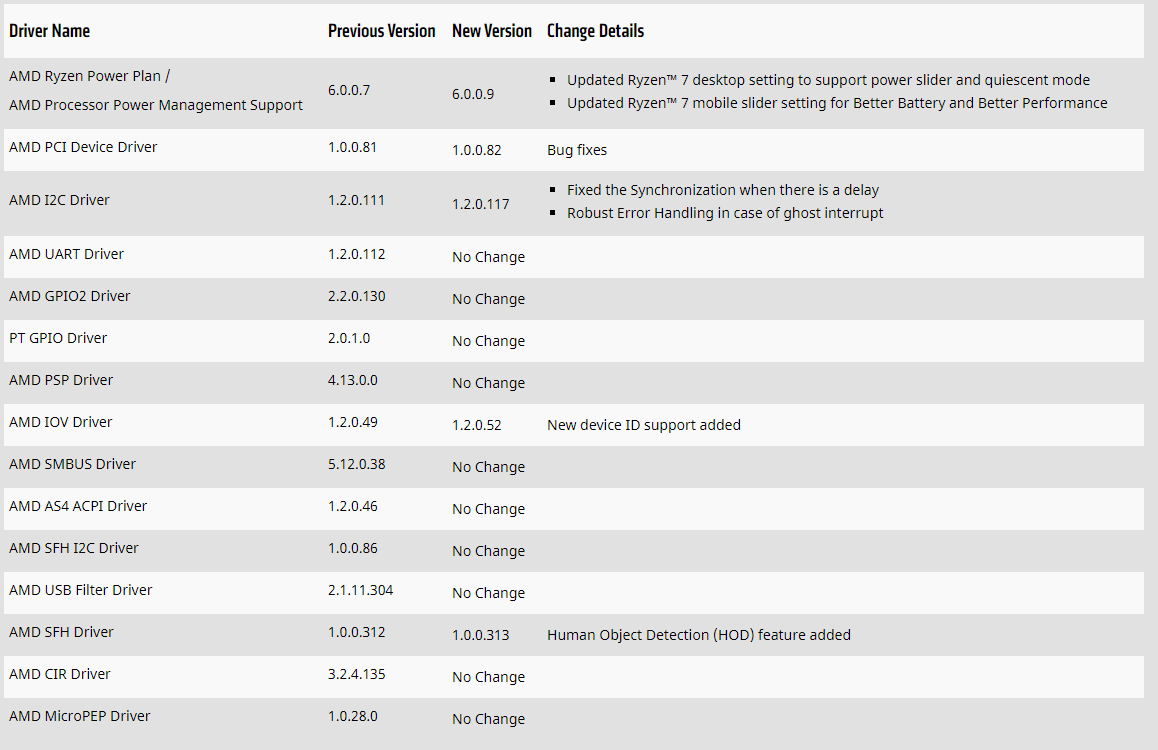 | Driver Name | Previous Version | New Version | Change Details |
|---|---|---|---|
| AMD Ryzen Power Plan / AMD Processor Power Management Support | 6.0.0.7 | 6.0.0.9 | ▪ Updated Ryzen™ 7 desktop setting to support power slider and quiescent mode ▪ Updated Ryzen™ 7 mobile slider setting for Better Battery and Better Performance |
| AMD PCI Device Driver | 1.0.0.81 | 1.0.0.82 | Bug fixes |
| AMD I2C Driver | 1.2.0.111 | 1.2.0.117 | ▪ Fixed the Synchronization when there is a delay ▪ Robust Error Handling in case of ghost interrupt |
| AMD UART Driver | 1.2.0.112 | No Change | |
| AMD GPIO2 Driver | 2.2.0.130 | No Change | |
| PT GPIO Driver | 2.0.1.0 | No Change | |
| AMD PSP Driver | 4.13.0.0 | No Change | |
| AMD IOV Driver | 1.2.0.49 | 1.2.0.52 | New device ID support added |
| AMD SMBUS Driver | 5.12.0.38 | No Change | |
| AMD AS4 ACPI Driver | 1.2.0.46 | No Change | |
| AMD SFH I2C Driver | 1.0.0.86 | No Change | |
| AMD USB Filter Driver | 2.1.11.304 | No Change | |
| AMD SFH Driver | 1.0.0.312 | 1.0.0.313 | Human Object Detection (HOD) feature added |
| AMD CIR Driver | 3.2.4.135 | No Change | |
| AMD MicroPEP Driver | 1.0.28.0 | No Change | |